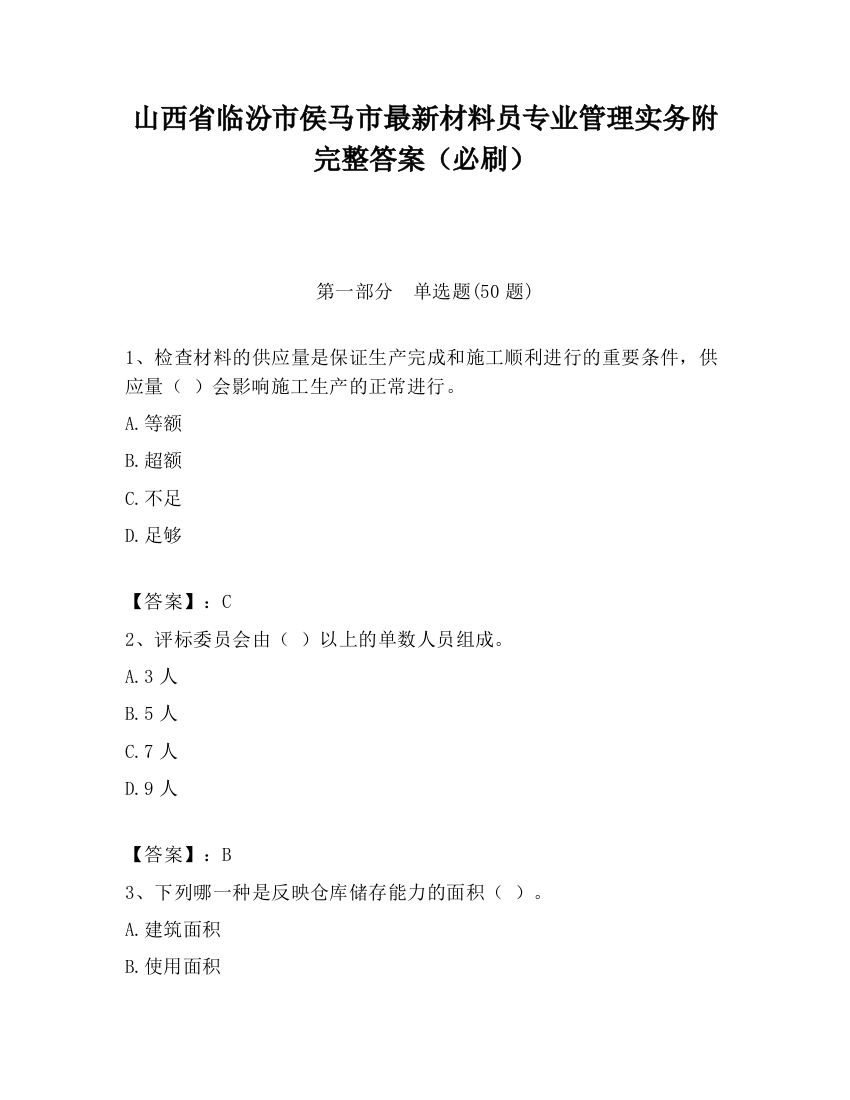 山西省临汾市侯马市最新材料员专业管理实务附完整答案（必刷）

第一部分　单选题(50 题)

1、检查材料的供应量是保证生产完成和施工顺利进行的重要条件，供应量（ ）会影响施工生产的正常进行。

A.等额

B.超额

C.不足

D.足够

【答案】：C

2、评标委员会由（ ）以上的单数人员组成。

A.3 人

B.5 人

C.7 人

D.9 人

【答案】：B

3、下列哪一种是反映仓库储存能力的面积（ ）。

A.建筑面积

B.使用面积